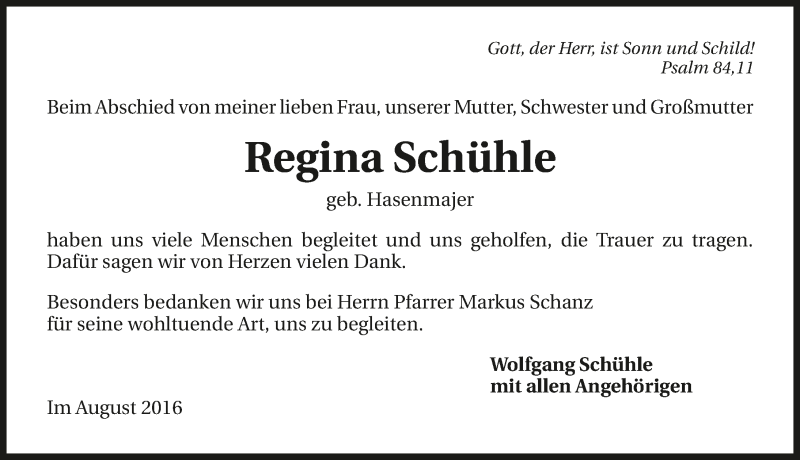 Gott, der Herr, ist Sonn und Schild!
Psalm 84,11

Beim Abschied von meiner lieben Frau, unserer Mutter, Schwester und Großmutter

Regina Schühle

geb. Hasenmajer

haben uns viele Menschen begleitet und uns geholfen, die Trauer zu tragen. Dafür sagen wir von Herzen vielen Dank.

Besonders bedanken wir uns bei Herrn Pfarrer Markus Schanz
für seine wohltuende Art, uns zu begleiten.

Wolfgang Schühle
mit allen Angehörigen

Im August 2016